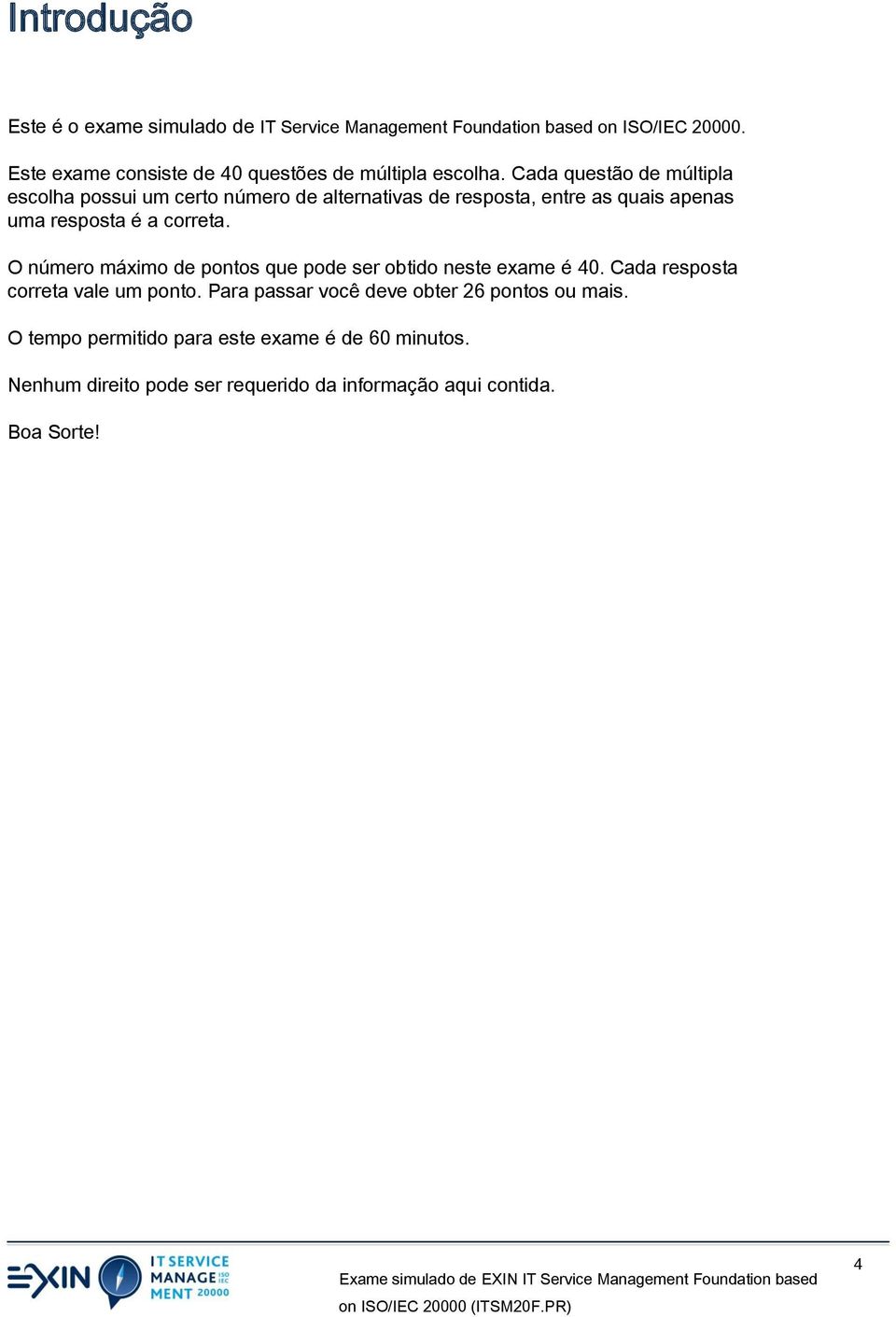 Introdução

Este é o exame simulado de IT Service Management Foundation based on ISO/IEC 20000.

Este exame consiste de 40 questões de múltipla escolha. Cada questão de múltipla escolha possui um certo número de alternativas de resposta, entre as quais apenas uma resposta é a correta.

O número máximo de pontos que pode ser obtido neste exame é 40. Cada resposta correta vale um ponto. Para passar você deve obter 26 pontos ou mais.

O tempo permitido para este exame é de 60 minutos.

Nenhum direito pode ser requerido da informação aqui contida.

Boa Sorte!

EXIN IT SERVICE MANAGEMENT ISO IEC 20000

Exame simulado de EXIN IT Service Management Foundation based on ISO/IEC 20000 (ITSM20F.PR)

4